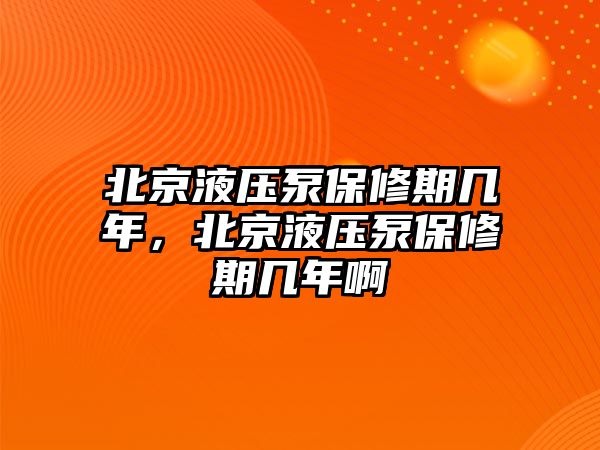 北京液压泵保修期几年，北京液压泵保修期几年啊